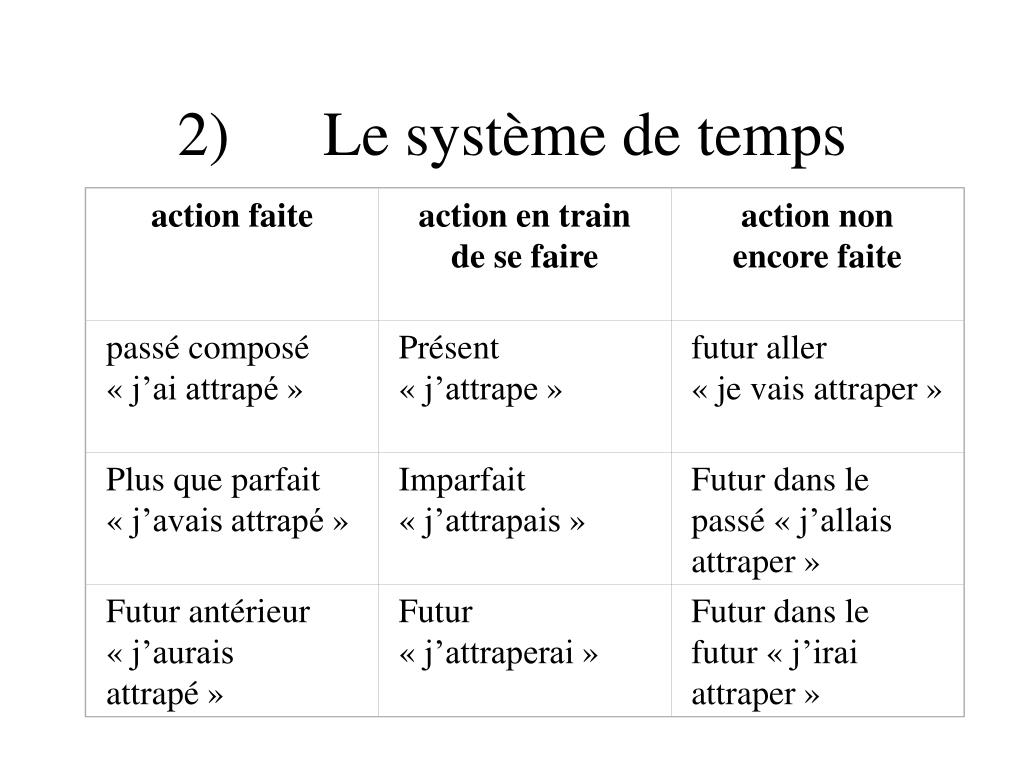 2) Le système de temps

| action faite | action en train de se faire | action non encore faite |
|---|---|---|
| passé composé « j’ai attrapé » | Présent « j’attrape » | futur aller « je vais attraper » |
| Plus que parfait « j’avais attrapé » | Imparfait « j’attrapais » | Futur dans le passé « j’allais attraper » |
| Futur antérieur « j’aurais attrapé » | Futur « j’attraperai » | Futur dans le futur « j’irai attraper » |